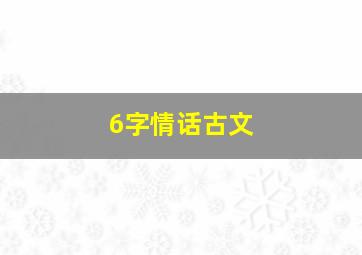 6字情话古文